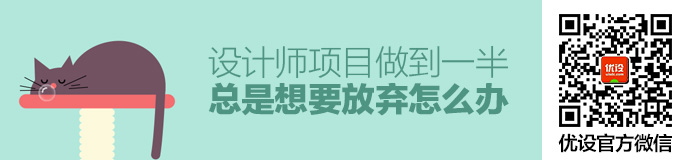 设计师项目做到一半
总是想要放弃怎么办

优设

优设官方微信